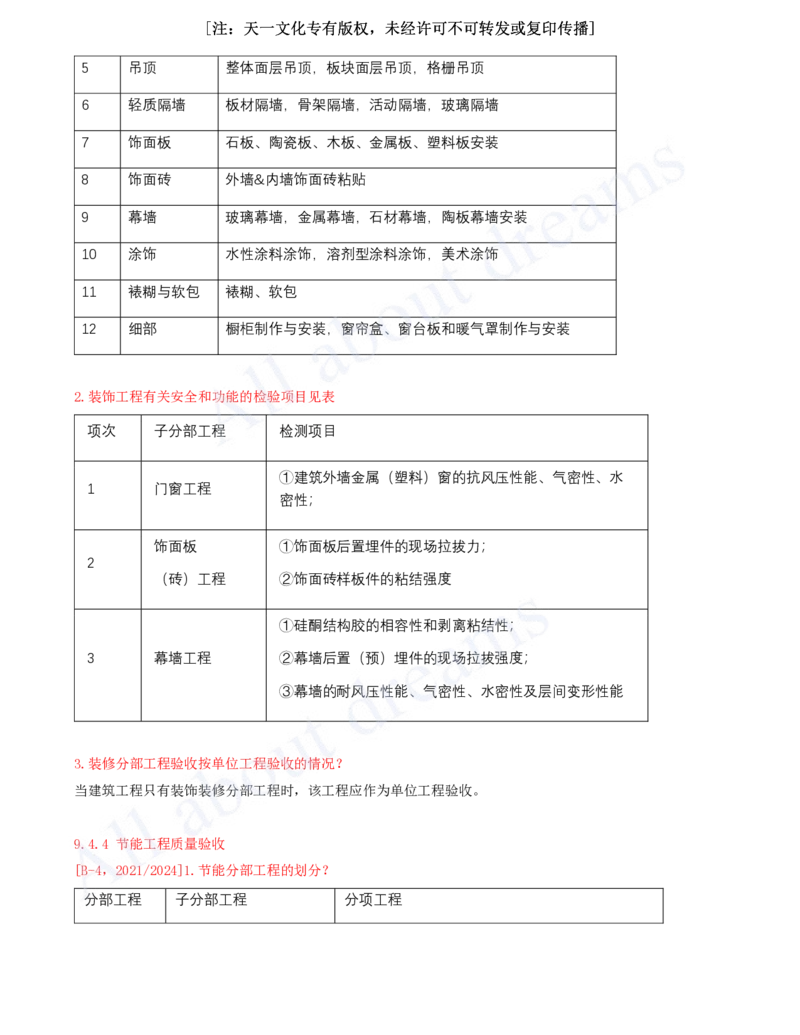 ［注：天一文化专有版权，未经许可不可转发或复印传播］

| 5 | 吊顶 | 整体面层吊顶，板块面层吊顶，格栅吊顶 |
|---|---|---|
| 6 | 轻质隔墙 | 板材隔墙，骨架隔墙，活动隔墙，玻璃隔墙 |
| 7 | 饰面板 | 石板、陶瓷板、木板、金属板、塑料板安装 |
| 8 | 饰面砖 | 外墙&内墙饰面砖粘贴 |
| 9 | 幕墙 | 玻璃幕墙，金属幕墙，石材幕墙，陶板幕墙安装 |
| 10 | 涂饰 | 水性涂料涂饰，溶剂型涂料涂饰，美术涂饰 |
| 11 | 裱糊与软包 | 裱糊、软包 |
| 12 | 细部 | 橱柜制作与安装，窗帘盒、窗台板和暖气罩制作与安装 |

2.装饰工程有关安全和功能的检验项目见表

| 项次 | 子分部工程 | 检测项目 |
|---|---|---|
| 1 | 门窗工程 | ①建筑外墙金属（塑料）窗的抗风压性能、气密性、水密性； |
| 2 | 饰面板（砖）工程 | ①饰面板后置埋件的现场拉拔力；②饰面砖样板件的粘结强度 |
| 3 | 幕墙工程 | ①硅酮结构胶的相容性和剥离粘结性；②幕墙后置（预）埋件的现场拉拔强度；③幕墙的耐风压性能、气密性、水密性及层间变形性能 |

3.装修分部工程验收按单位工程验收的情况？
当建筑工程只有装饰装修分部工程时，该工程应作为单位工程验收。

9.4.4 节能工程质量验收
[B-4，2021/2024]1.节能分部工程的划分？

| 分部工程 | 子分部工程 | 分项工程 |
|---|---|---|

all about dreams
all about dreams